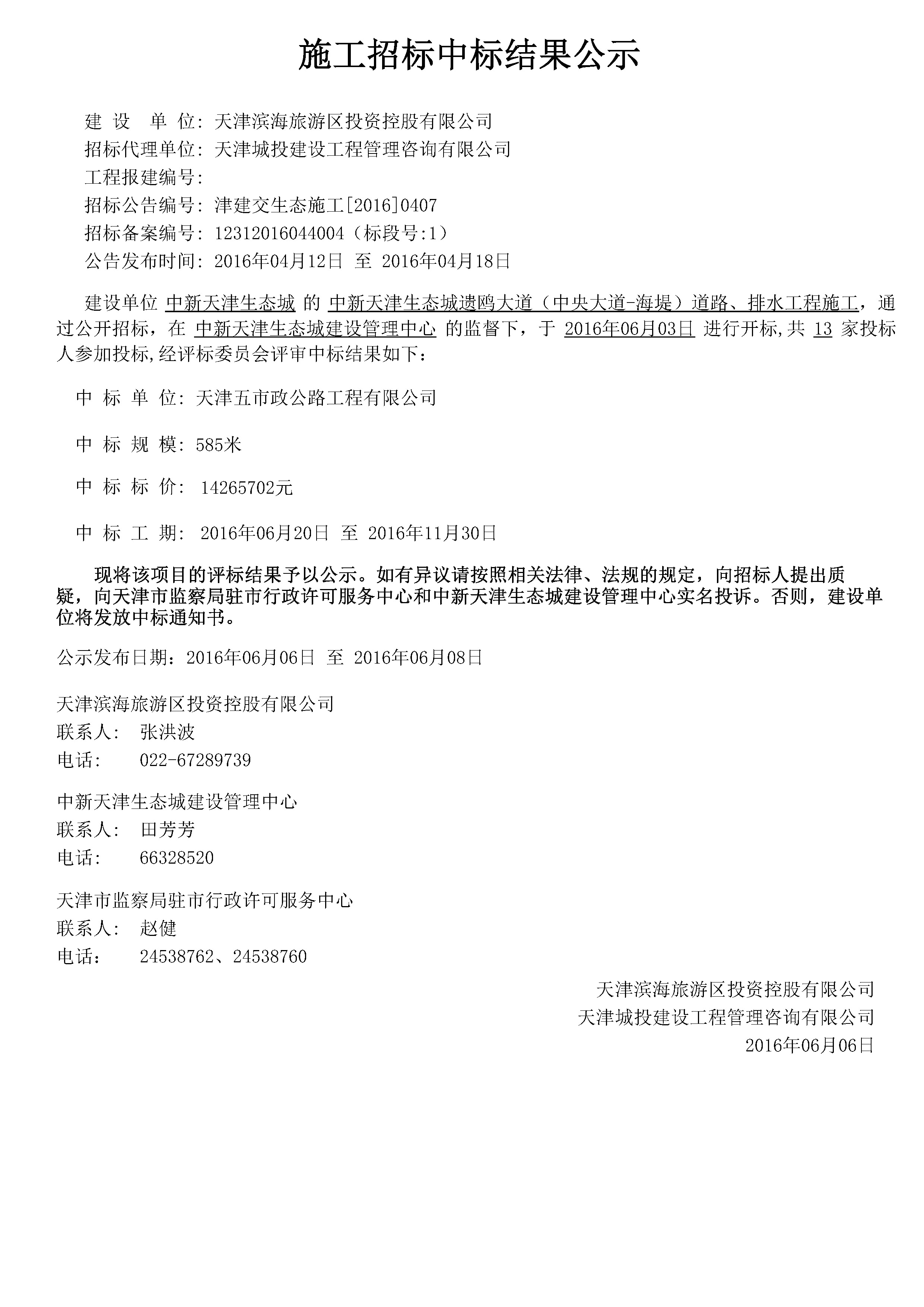 施工招标中标结果公示

建 设 单 位: 天津滨海旅游区投资控股有限公司
招标代理单位: 天津城投建设工程管理咨询有限公司
工程报建编号:
招标公告编号: 津建交生态施工[2016]0407
招标备案编号: 12312016044004（标段号:1）
公告发布时间: 2016年04月12日 至 2016年04月18日

建设单位 中新天津生态城 的 中新天津生态城遗鸥大道（中央大道-海堤）道路、排水工程施工，通过公开招标，在 中新天津生态城建设管理中心 的监督下，于 2016年06月03日 进行开标,共 13 家投标人参加投标,经评标委员会评审中标结果如下：

中 标 单 位: 天津五市政公路工程有限公司

中 标 规 模: 585米

中 标 标 价: 14265702元

中 标 工 期: 2016年06月20日 至 2016年11月30日

现将该项目的评标结果予以公示。如有异议请按照相关法律、法规的规定，向招标人提出质疑，向天津市监察局驻市行政许可服务中心和中新天津生态城建设管理中心实名投诉。否则，建设单位将发放中标通知书。

公示发布日期：2016年06月06日 至 2016年06月08日

天津滨海旅游区投资控股有限公司
联系人: 张洪波
电话: 022-67289739

中新天津生态城建设管理中心
联系人: 田芳芳
电话: 66328520

天津市监察局驻市行政许可服务中心
联系人: 赵健
电话: 24538762、24538760

天津滨海旅游区投资控股有限公司
天津城投建设工程管理咨询有限公司
2016年06月06日